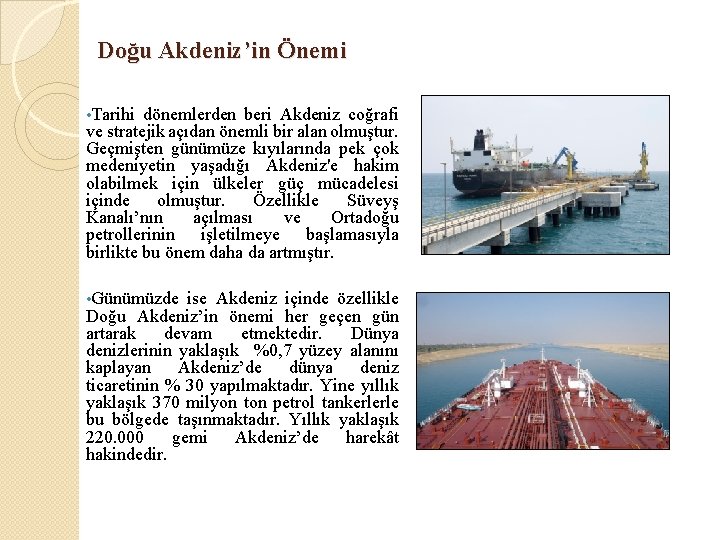 Doğu Akdeniz'in Önemi

• Tarihi dönemlerden beri Akdeniz coğrafi ve stratejik açıdan önemli bir alan olmuştur. Geçmişten günümüze kıyılarında pek çok medeniyetin yaşadığı Akdeniz'e hakim olabilmek için ülkeler güç mücadelesi içinde olmuştur. Özellikle Süveyş Kanalı'nın açılması ve Ortadoğu petrollerinin işletilmeye başlamasıyla birlikte bu önem daha da artmıştır.

• Günümüzde ise Akdeniz içinde özellikle Doğu Akdeniz'in önemi her geçen gün artarak devam etmektedir. Dünya denizlerinin yaklaşık %0,7 yüzey alanını kaplayan Akdeniz'de dünya deniz ticaretinin % 30 yapılmaktadır. Yine yıllık yaklaşık 370 milyon ton petrol tankerlerle bu bölgede taşınmaktadır. Yıllık yaklaşık 220.000 gemi Akdeniz'de harekât hakindedir.